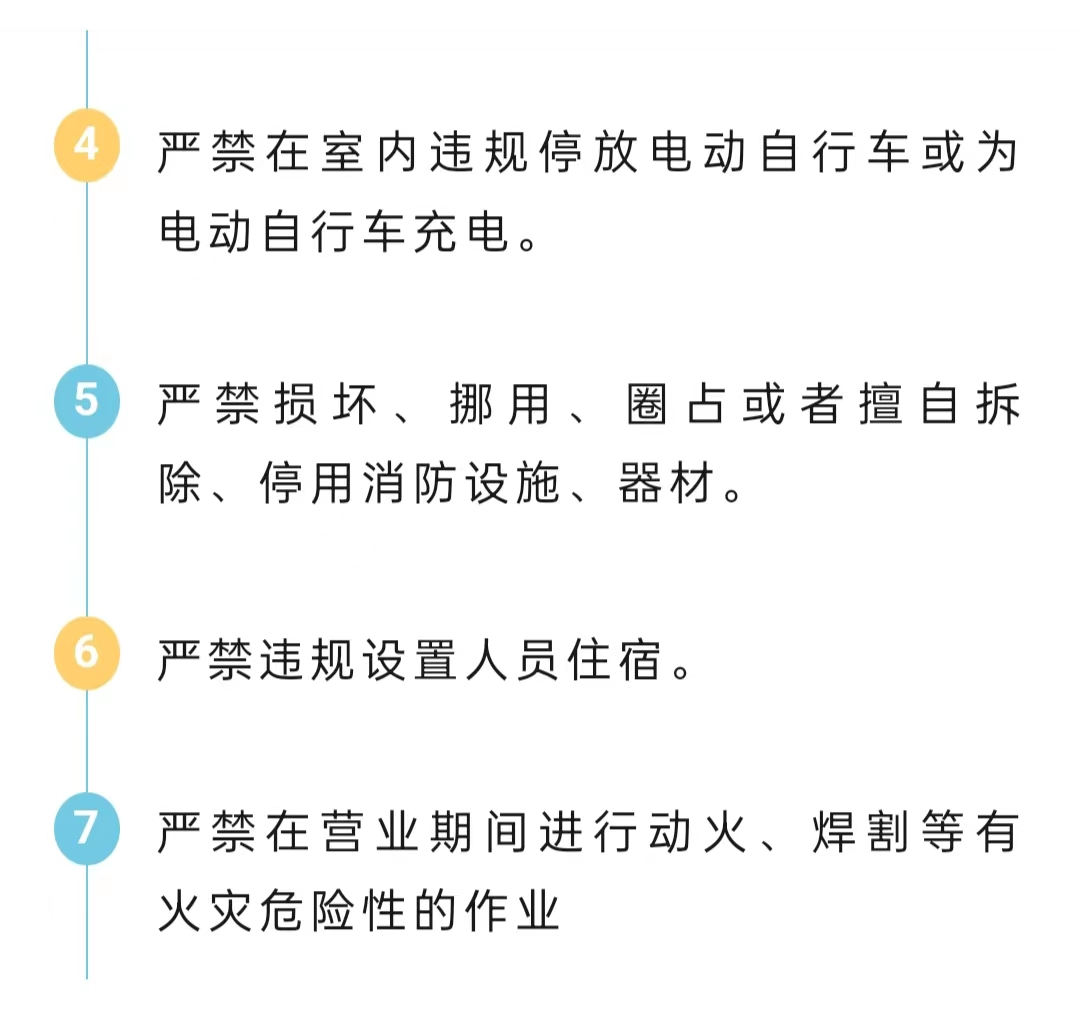 4
严禁在室内违规停放电动自行车或为电动自行车充电。

5
严禁损坏、挪用、圈占或者擅自拆除、停用消防设施、器材。

6
严禁违规设置人员住宿。

7
严禁在营业期间进行动火、焊割等有火灾危险性的作业